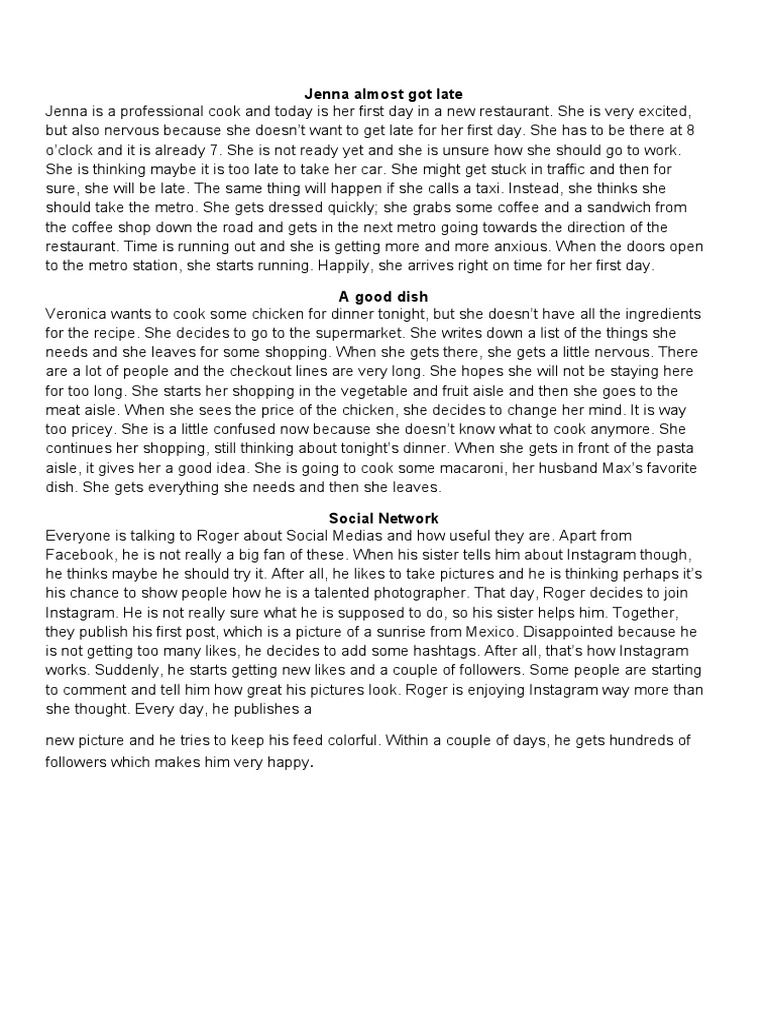 Jenna almost got late

Jenna is a professional cook and today is her first day in a new restaurant. She is very excited, but also nervous because she doesn't want to get late for her first day. She has to be there at 8 o'clock and it is already 7. She is not ready yet and she is unsure how she should go to work. She is thinking maybe it is too late to take her car. She might get stuck in traffic and then for sure, she will be late. The same thing will happen if she calls a taxi. Instead, she thinks she should take the metro. She gets dressed quickly; she grabs some coffee and a sandwich from the coffee shop down the road and gets in the next metro going towards the direction of the restaurant. Time is running out and she is getting more and more anxious. When the doors open to the metro station, she starts running. Happily, she arrives right on time for her first day.

A good dish

Veronica wants to cook some chicken for dinner tonight, but she doesn't have all the ingredients for the recipe. She decides to go to the supermarket. She writes down a list of the things she needs and she leaves for some shopping. When she gets there, she gets a little nervous. There are a lot of people and the checkout lines are very long. She hopes she will not be staying here for too long. She starts her shopping in the vegetable and fruit aisle and then she goes to the meat aisle. When she sees the price of the chicken, she decides to change her mind. It is way too pricey. She is a little confused now because she doesn't know what to cook anymore. She continues her shopping, still thinking about tonight's dinner. When she gets in front of the pasta aisle, it gives her a good idea. She is going to cook some macaroni, her husband Max's favorite dish. She gets everything she needs and then she leaves.

Social Network

Everyone is talking to Roger about Social Medias and how useful they are. Apart from Facebook, he is not really a big fan of these. When his sister tells him about Instagram though, he thinks maybe he should try it. After all, he likes to take pictures and he is thinking perhaps it's his chance to show people how he is a talented photographer. That day, Roger decides to join Instagram. He is not really sure what he is supposed to do, so his sister helps him. Together, they publish his first post, which is a picture of a sunrise from Mexico. Disappointed because he is not getting too many likes, he decides to add some hashtags. After all, that's how Instagram works. Suddenly, he starts getting new likes and a couple of followers. Some people are starting to comment and tell him how great his pictures look. Roger is enjoying Instagram way more than she thought. Every day, he publishes a

new picture and he tries to keep his feed colorful. Within a couple of days, he gets hundreds of followers which makes him very happy.